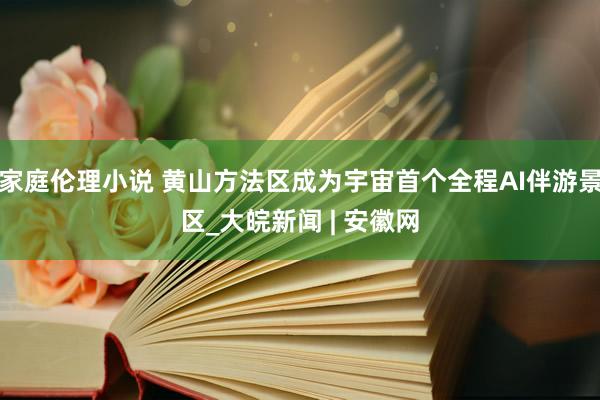 家庭伦理小说 黄山方法区成为宇宙首个全程AI伴游景区_大皖新闻 | 安徽网